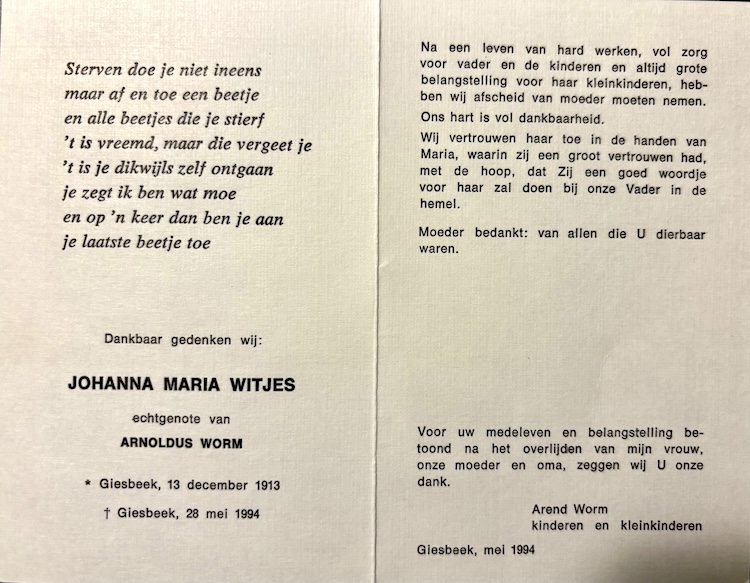 Sterven doe je niet ineens
maar af en toe een beetje
en alle beetjes die je stierf
't is vreemd, maar die vergeet je
't is je dikwijls zelf ontgaan
je zegt ik ben wat moe
en op 'n keer dan ben je aan
je laatste beetje toe

Dankbaar gedenken wij:

JOHANNA MARIA WITJES

echtgenote van

ARNOLDUS WORM

* Giesbeek, 13 december 1913

† Giesbeek, 28 mei 1994

Na een leven van hard werken, vol zorg voor vader en de kinderen en altijd grote belangstelling voor haar kleinkinderen, hebben wij afscheid van moeder moeten nemen.

Ons hart is vol dankbaarheid.

Wij vertrouwen haar toe in de handen van Maria, waarin zij een groot vertrouwen had, met de hoop, dat Zij een goed woordje voor haar zal doen bij onze Vader in de hemel.

Moeder bedankt: van allen die U dierbaar waren.

Voor uw medeleven en belangstelling betoond na het overlijden van mijn vrouw, onze moeder en oma, zeggen wij U onze dank.

Arend Worm
kinderen en kleinkinderen

Giesbeek, mei 1994